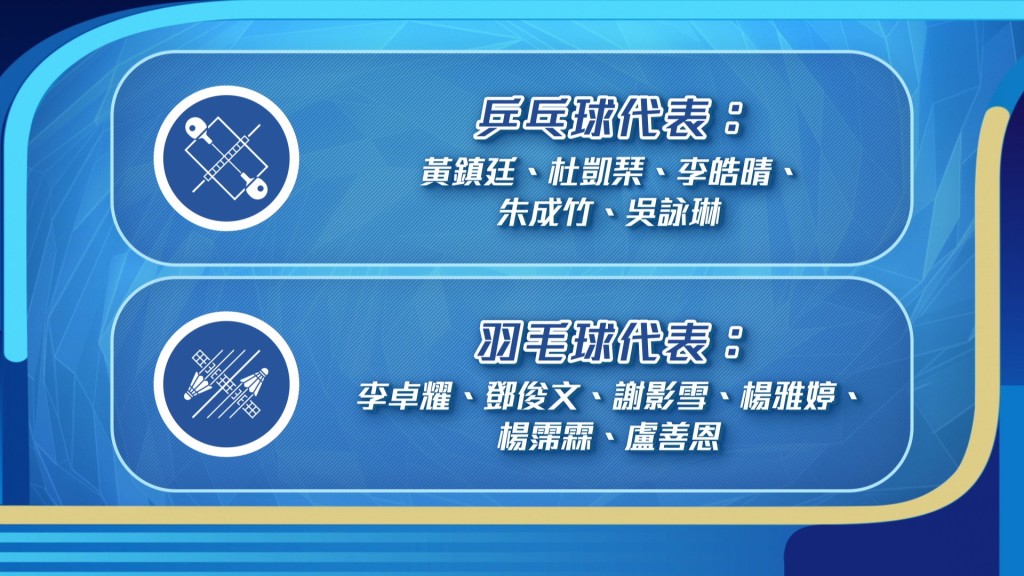 乒乓球代表：
黃鎮廷、杜凱琹、李皓晴、朱成竹、吳詠琳

羽毛球代表：
李卓耀、鄧俊文、謝影雪、楊雅婷、楊霈霖、盧善恩